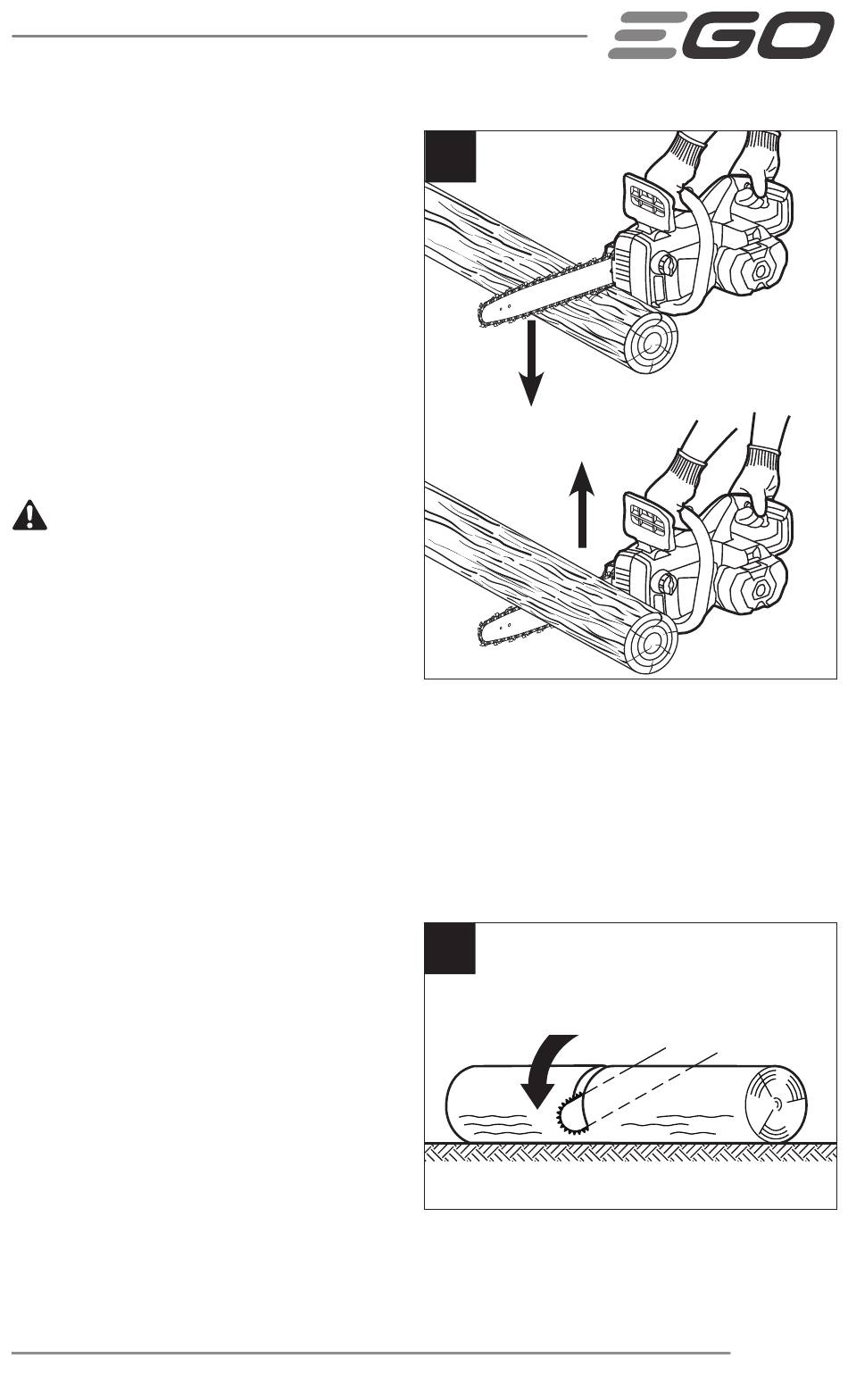 EGO